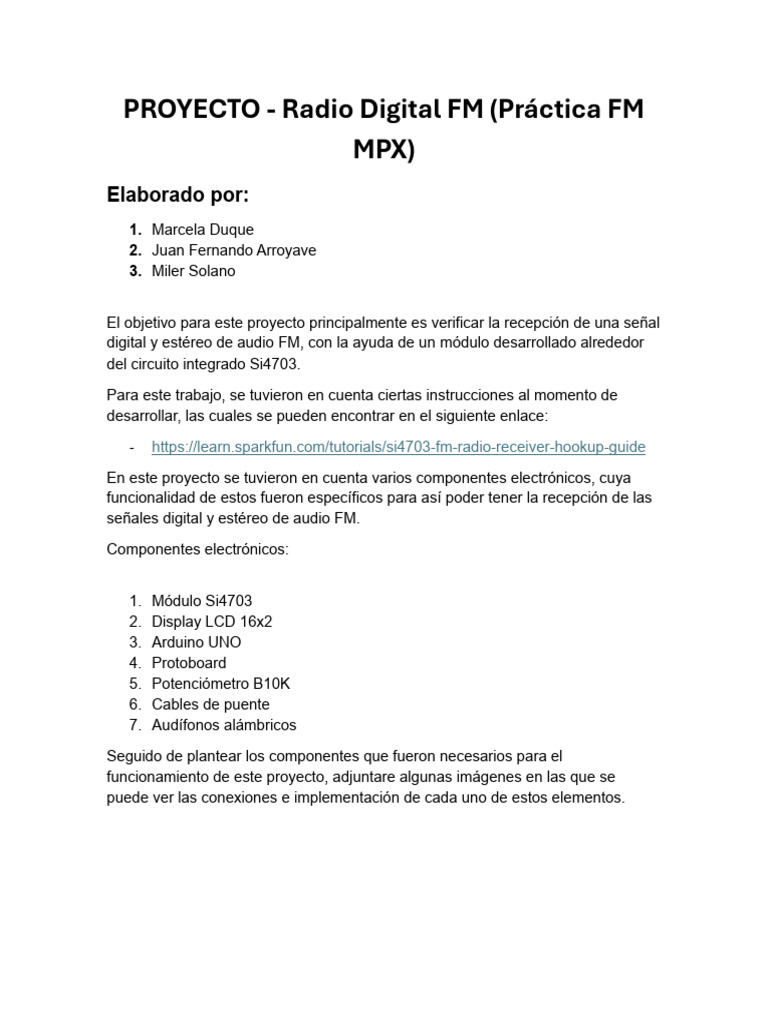 PROYECTO - Radio Digital FM (Práctica FM MPX)

Elaborado por:

1. Marcela Duque
2. Juan Fernando Arroyave
3. Miler Solano

El objetivo para este proyecto principalmente es verificar la recepción de una señal digital y estéreo de audio FM, con la ayuda de un módulo desarrollado alrededor del circuito integrado Si4703.

Para este trabajo, se tuvieron en cuenta ciertas instrucciones al momento de desarrollar, las cuales se pueden encontrar en el siguiente enlace:

- https://learn.sparkfun.com/tutorials/si4703-fm-radio-receiver-hookup-guide

En este proyecto se tuvieron en cuenta varios componentes electrónicos, cuya funcionalidad de estos fueron específicos para así poder tener la recepción de las señales digital y estéreo de audio FM.

Componentes electrónicos:

1. Módulo Si4703
2. Display LCD 16x2
3. Arduino UNO
4. Protoboard
5. Potenciómetro B10K
6. Cables de puente
7. Audífonos alámbricos

Seguido de plantear los componentes que fueron necesarios para el funcionamiento de este proyecto, adjuntare algunas imágenes en las que se puede ver las conexiones e implementación de cada uno de estos elementos.